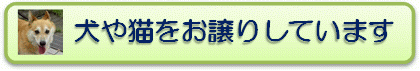 犬や猫をお譲りしています